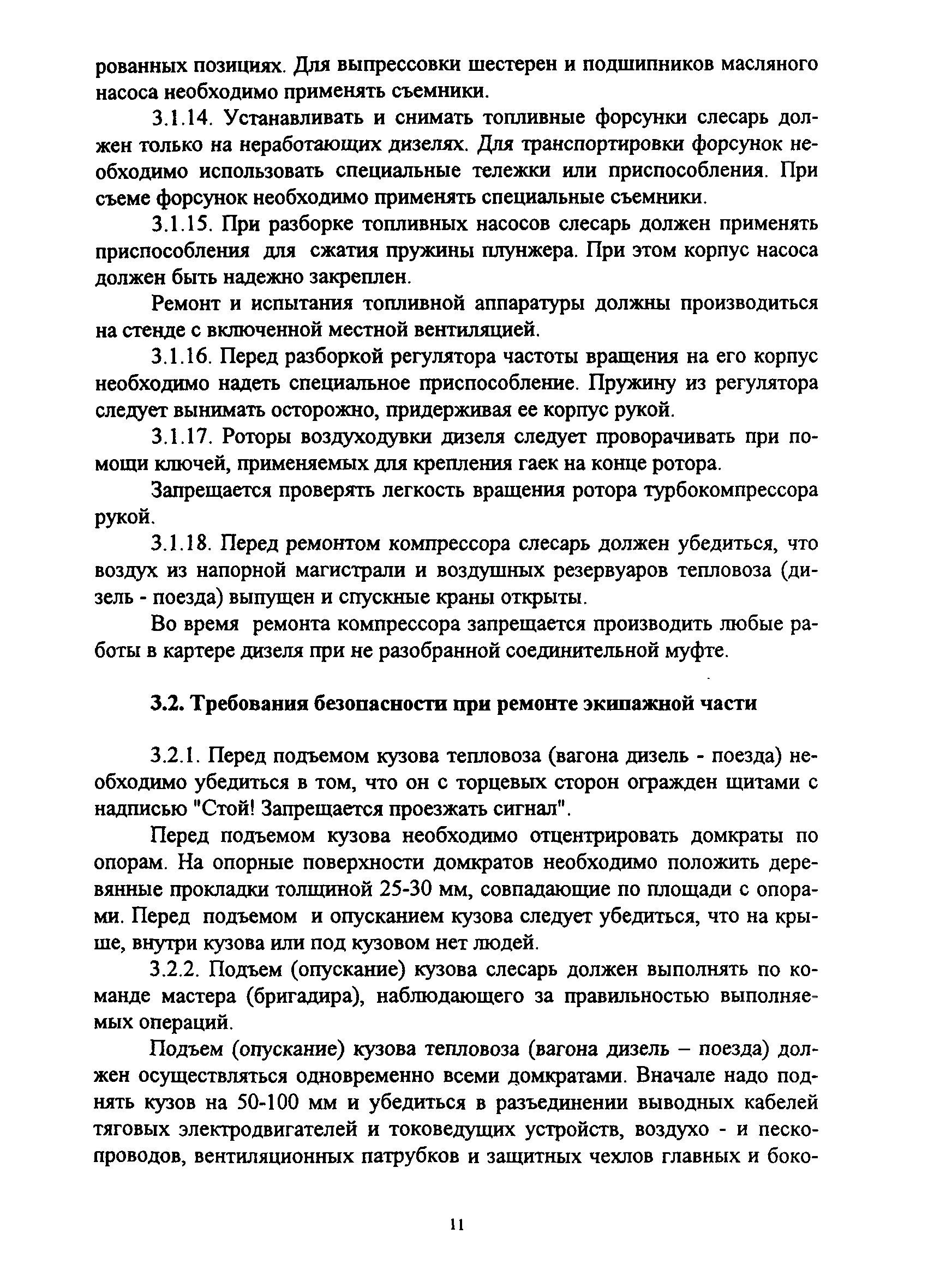 рованных позициях. Для выпрессовки шестерен и подшипников масляного насоса необходимо применять съемники.

3.1.14. Устанавливать и снимать топливные форсунки слесарь должен только на неработающих дизелях. Для транспортировки форсунок необходимо использовать специальные тележки или приспособления. При съеме форсунок необходимо применять специальные съемники.

3.1.15. При разборке топливных насосов слесарь должен применять приспособления для сжатия пружины плунжера. При этом корпус насоса должен быть надежно закреплен.

Ремонт и испытания топливной аппаратуры должны производиться на стенде с включенной местной вентиляцией.

3.1.16. Перед разборкой регулятора частоты вращения на его корпус необходимо надеть специальное приспособление. Пружину из регулятора следует вынимать осторожно, придерживая ее корпус рукой.

3.1.17. Роторы воздуходувки дизеля следует проворачивать при помощи ключей, применяемых для крепления гаек на конце ротора.

Запрещается проверять легкость вращения ротора турбокомпрессора рукой.

3.1.18. Перед ремонтом компрессора слесарь должен убедиться, что воздух из напорной магистрали и воздушных резервуаров тепловоза (дизель - поезда) выпущен и спускные краны открыты.

Во время ремонта компрессора запрещается производить любые работы в картере дизеля при не разобранной соединительной муфте.

3.2. Требования безопасности при ремонте экипажной части

3.2.1. Перед подъемом кузова тепловоза (вагона дизель - поезда) необходимо убедиться в том, что он с торцевых сторон огражден щитами с надписью "Стой! Запрещается проезжать сигнал".

Перед подъемом кузова необходимо отцентрировать домкраты по опорам. На опорные поверхности домкратов необходимо положить деревянные прокладки толщиной 25-30 мм, совпадающие по площади с опорами. Перед подъемом и опусканием кузова следует убедиться, что на крыше, внутри кузова или под кузовом нет людей.

3.2.2. Подъем (опускание) кузова слесарь должен выполнять по команде мастера (бригадира), наблюдающего за правильностью выполняемых операций.

Подъем (опускание) кузова тепловоза (вагона дизель – поезда) должен осуществляться одновременно всеми домкратами. Вначале надо поднять кузов на 50-100 мм и убедиться в разъединении выводных кабелей тяговых электродвигателей и токоведущих устройств, воздухо - и пескопроводов, вентиляционных патрубков и защитных чехлов главных и боко-

11